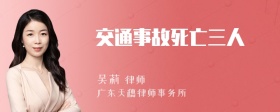 交通事故死亡三人

吴莉 律师
广东天穗律师事务所